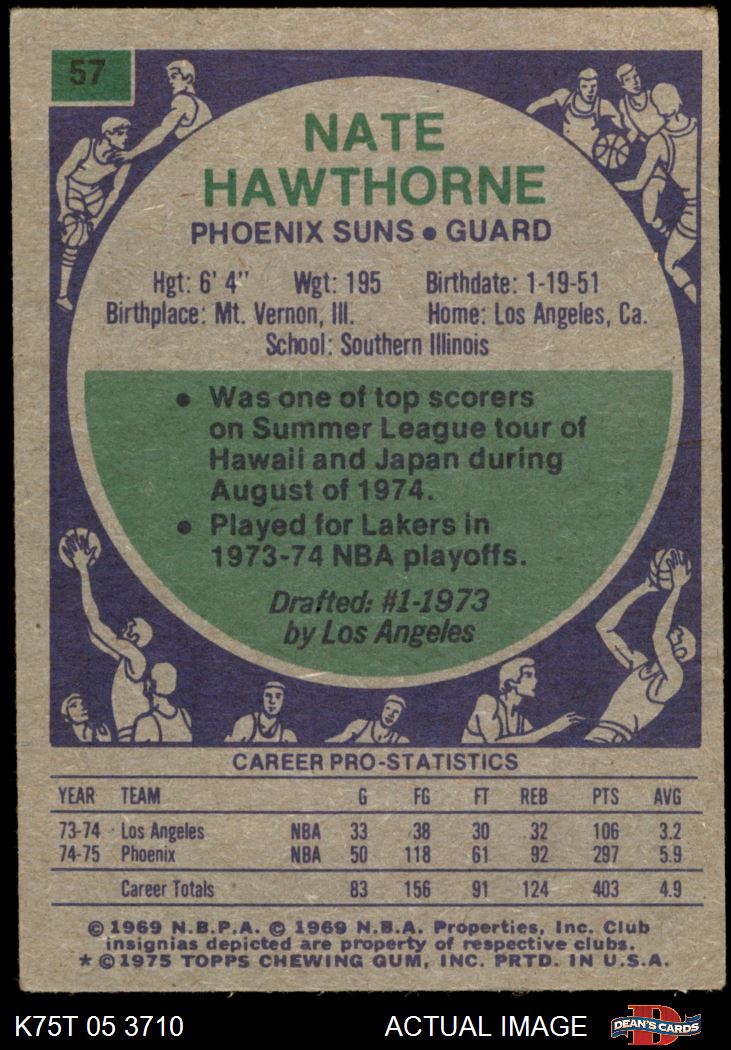 57

NATE HAWTHORNE

PHOENIX SUNS • GUARD

Hgt: 6' 4" Wgt: 195 Birthdate: 1-19-51
Birthplace: Mt. Vernon, Ill. Home: Los Angeles, Ca.
School: Southern Illinois

• Was one of top scorers on Summer League tour of Hawaii and Japan during August of 1974.
• Played for Lakers in 1973-74 NBA playoffs.

Drafted: #1-1973
by Los Angeles

CAREER PRO-STATISTICS

| YEAR | TEAM | | G | FG | FT | REB | PTS | AVG |
|---|---|---|---|---|---|---|---|---|
| 73-74 | Los Angeles | NBA | 33 | 38 | 30 | 32 | 106 | 3.2 |
| 74-75 | Phoenix | NBA | 50 | 118 | 61 | 92 | 297 | 5.9 |
| | Career Totals | | 83 | 156 | 91 | 124 | 403 | 4.9 |

© 1969 N.B.P.A. © 1969 N.B.A. Properties, Inc. Club insignias depicted are property of respective clubs.
* © 1975 TOPPS CHEWING GUM, INC. PRTD. IN U.S.A.

K75T 05 3710 ACTUAL IMAGE DEAN'S CARDS